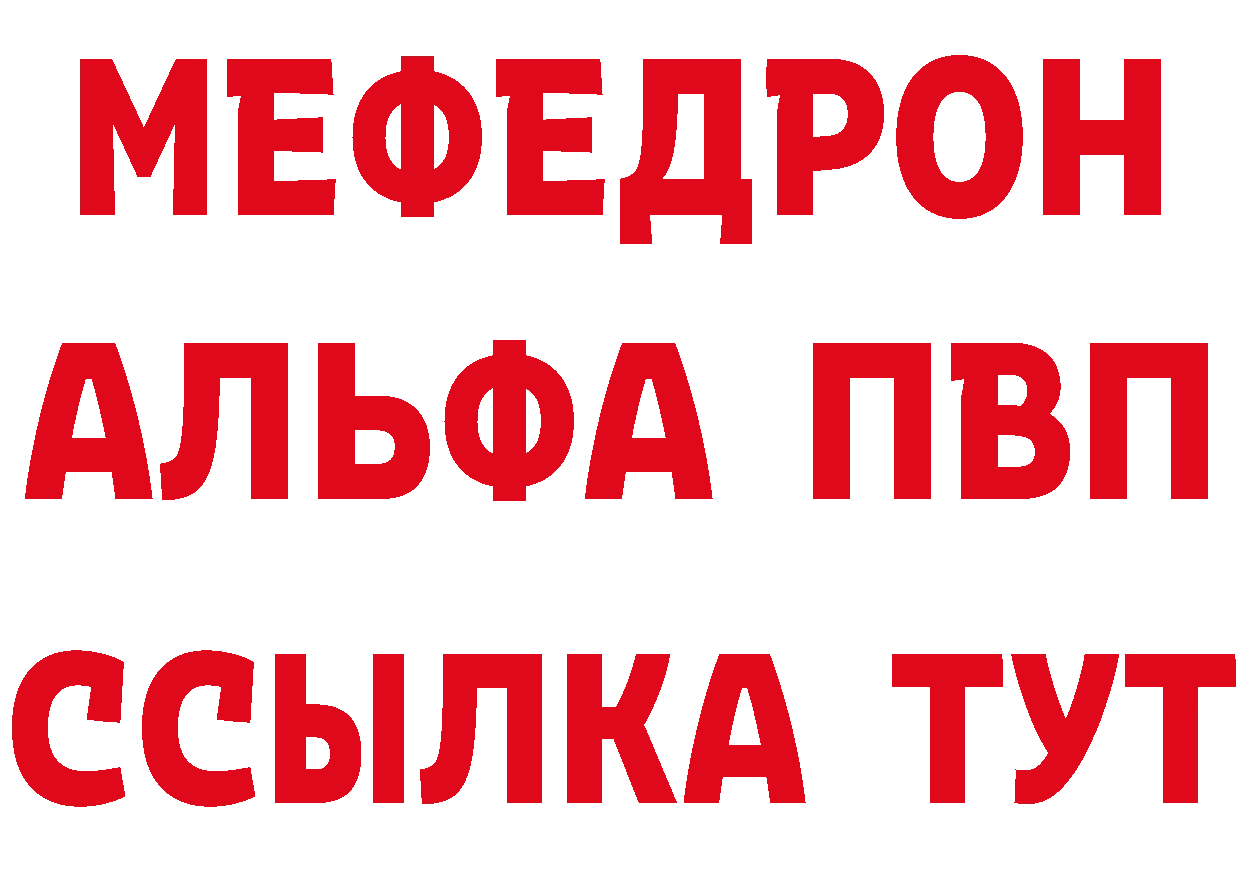 МЕФЕДРОН
АЛЬФА ПВП
ССЫЛКА ТУТ